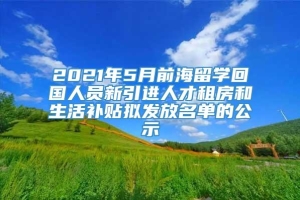 2021年5月前海留学回国人员新引进人才租房和生活补贴拟发放名单的公示